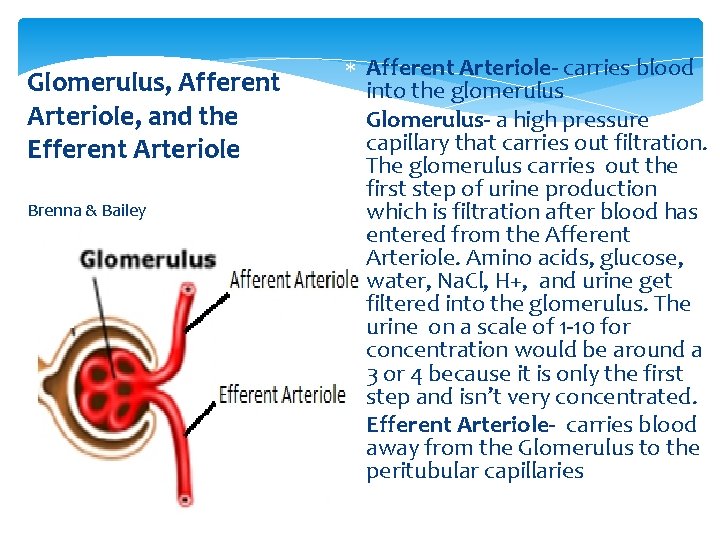 Glomerulus, Afferent Arteriole, and the Efferent Arteriole

Brenna & Bailey

Glomerulus

Afferent Arteriole

Efferent Arteriole

* Afferent Arteriole- carries blood into the glomerulus

Glomerulus- a high pressure capillary that carries out filtration. The glomerulus carries out the first step of urine production which is filtration after blood has entered from the Afferent Arteriole. Amino acids, glucose, water, NaCl, H+, and urine get filtered into the glomerulus. The urine on a scale of 1-10 for concentration would be around a 3 or 4 because it is only the first step and isn't very concentrated.

Efferent Arteriole- carries blood away from the Glomerulus to the peritubular capillaries